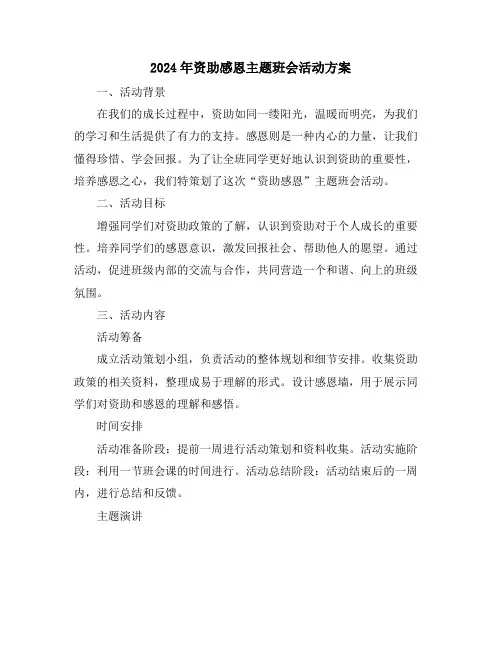 2024年资助感恩主题班会活动方案

一、活动背景

在我们的成长过程中，资助如同一缕阳光，温暖而明亮，为我们的学习和生活提供了有力的支持。感恩则是一种内心的力量，让我们懂得珍惜、学会回报。为了让全班同学更好地认识到资助的重要性，培养感恩之心，我们特策划了这次“资助感恩”主题班会活动。

二、活动目标

增强同学们对资助政策的了解，认识到资助对于个人成长的重要性。培养同学们的感恩意识，激发回报社会、帮助他人的愿望。通过活动，促进班级内部的交流与合作，共同营造一个和谐、向上的班级氛围。

三、活动内容

活动筹备

成立活动策划小组，负责活动的整体规划和细节安排。收集资助政策的相关资料，整理成易于理解的形式。设计感恩墙，用于展示同学们对资助和感恩的理解和感悟。

时间安排

活动准备阶段：提前一周进行活动策划和资料收集。活动实施阶段：利用一节班会课的时间进行。活动总结阶段：活动结束后的一周内，进行总结和反馈。

主题演讲